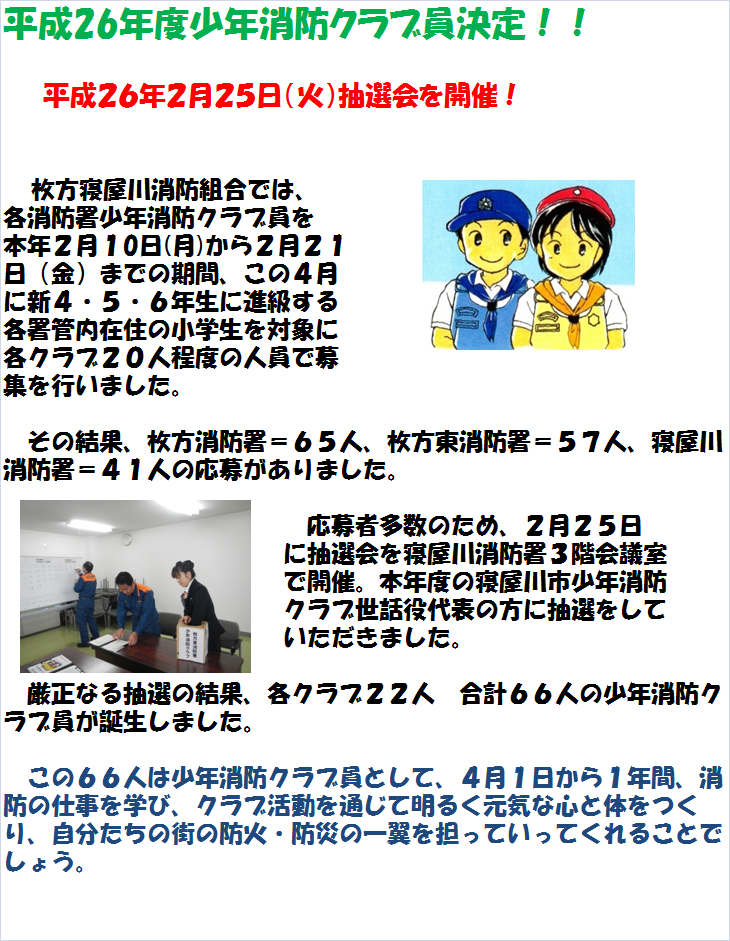 平成26年度少年消防クラブ員決定！！

平成26年2月25日(火)抽選会を開催！

枚方寝屋川消防組合では、各消防署少年消防クラブ員を本年2月10日(月)から2月21日（金）までの期間、この4月に新４・５・６年生に進級する各署管内在住の小学生を対象に各クラブ２０人程度の人員で募集を行いました。

その結果、枚方消防署＝６５人、枚方東消防署＝５７人、寝屋川消防署＝４１人の応募がありました。

応募者多数のため、２月２５日に抽選会を寝屋川消防署３階会議室で開催。本年度の寝屋川市少年消防クラブ世話役代表の方に抽選をしていただきました。

厳正なる抽選の結果、各クラブ２２人　合計６６人の少年消防クラブ員が誕生しました。

この６６人は少年消防クラブ員として、４月１日から１年間、消防の仕事を学び、クラブ活動を通じて明るく元気な心と体をつくり、自分たちの街の防火・防災の一翼を担っていってくれることでしょう。